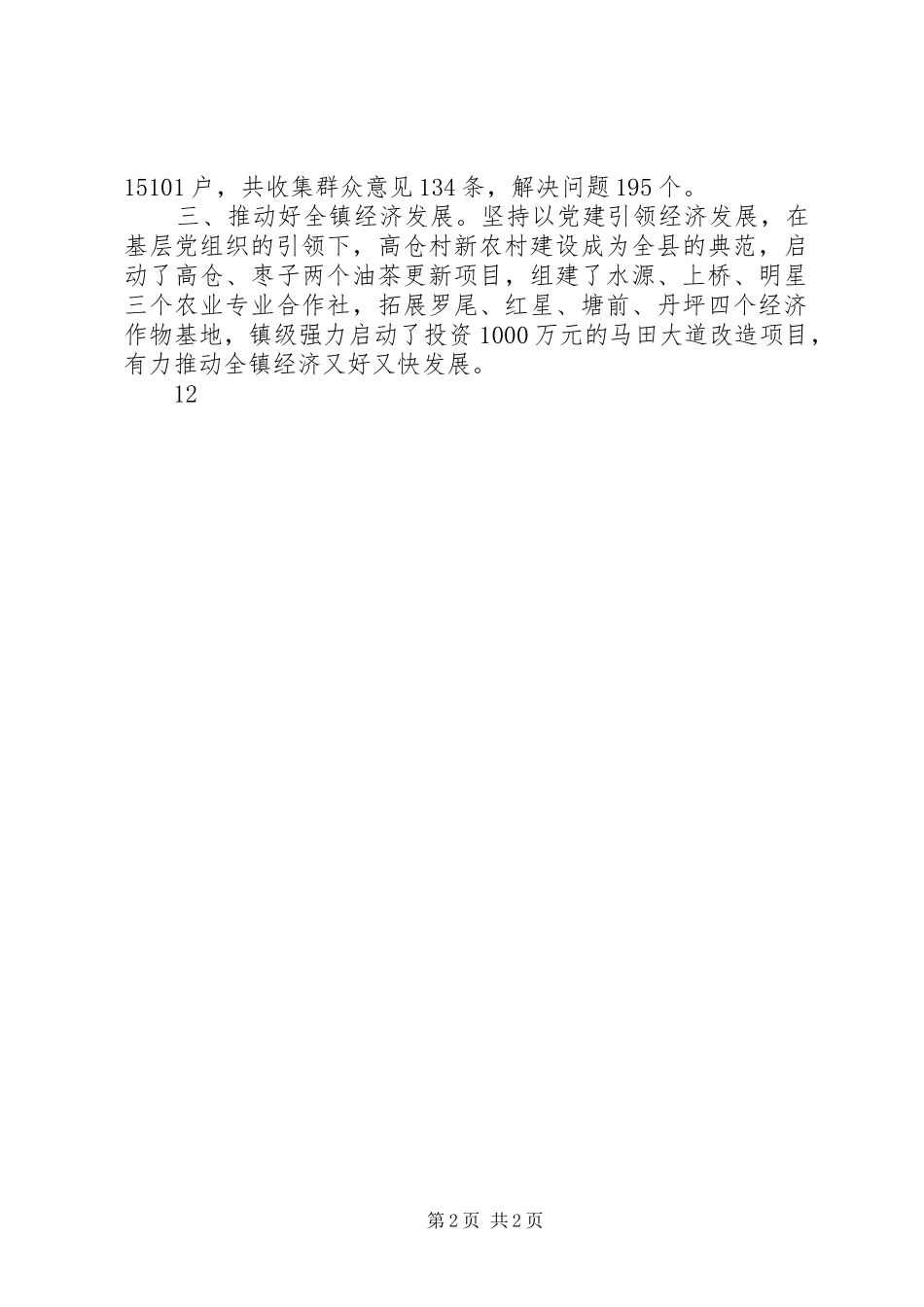 15101户，共收集群众意见134条，解决问题195个。

三、推动好全镇经济发展。坚持以党建引领经济发展，在基层党组织的引领下，高仓村新农村建设成为全县的典范，启动了高仓、枣子两个油茶更新项目，组建了水源、上桥、明星三个农业专业合作社，拓展罗尾、红星、塘前、丹坪四个经济作物基地，镇级强力启动了投资1000万元的马田大道改造项目，有力推动全镇经济又好又快发展。

12

第2页 共2页